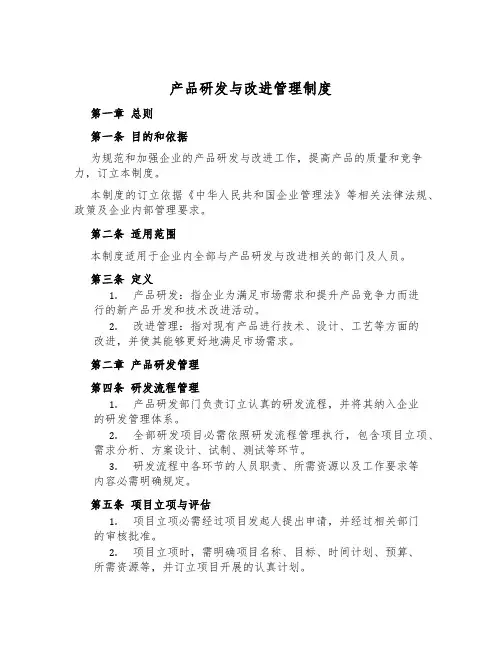 产品研发与改进管理制度

第一章 总则

第一条 目的和依据

为规范和加强企业的产品研发与改进工作，提高产品的质量和竞争力，订立本制度。

本制度的订立依据《中华人民共和国企业管理法》等相关法律法规、政策及企业内部管理要求。

第二条 适用范围

本制度适用于企业内全部与产品研发与改进相关的部门及人员。

第三条 定义

1. 产品研发：指企业为满足市场需求和提升产品竞争力而进行的新产品开发和技术改进活动。

2. 改进管理：指对现有产品进行技术、设计、工艺等方面的改进，并使其能够更好地满足市场需求。

第二章 产品研发管理

第四条 研发流程管理

1. 产品研发部门负责订立认真的研发流程，并将其纳入企业的研发管理体系。

2. 全部研发项目必需依照研发流程管理执行，包含项目立项、需求分析、方案设计、试制、测试等环节。

3. 研发流程中各环节的人员职责、所需资源以及工作要求等内容必需明确规定。

第五条 项目立项与评估

1. 项目立项必需经过项目发起人提出申请，并经过相关部门的审核批准。

2. 项目立项时，需明确项目名称、目标、时间计划、预算、所需资源等，并订立项目开展的认真计划。